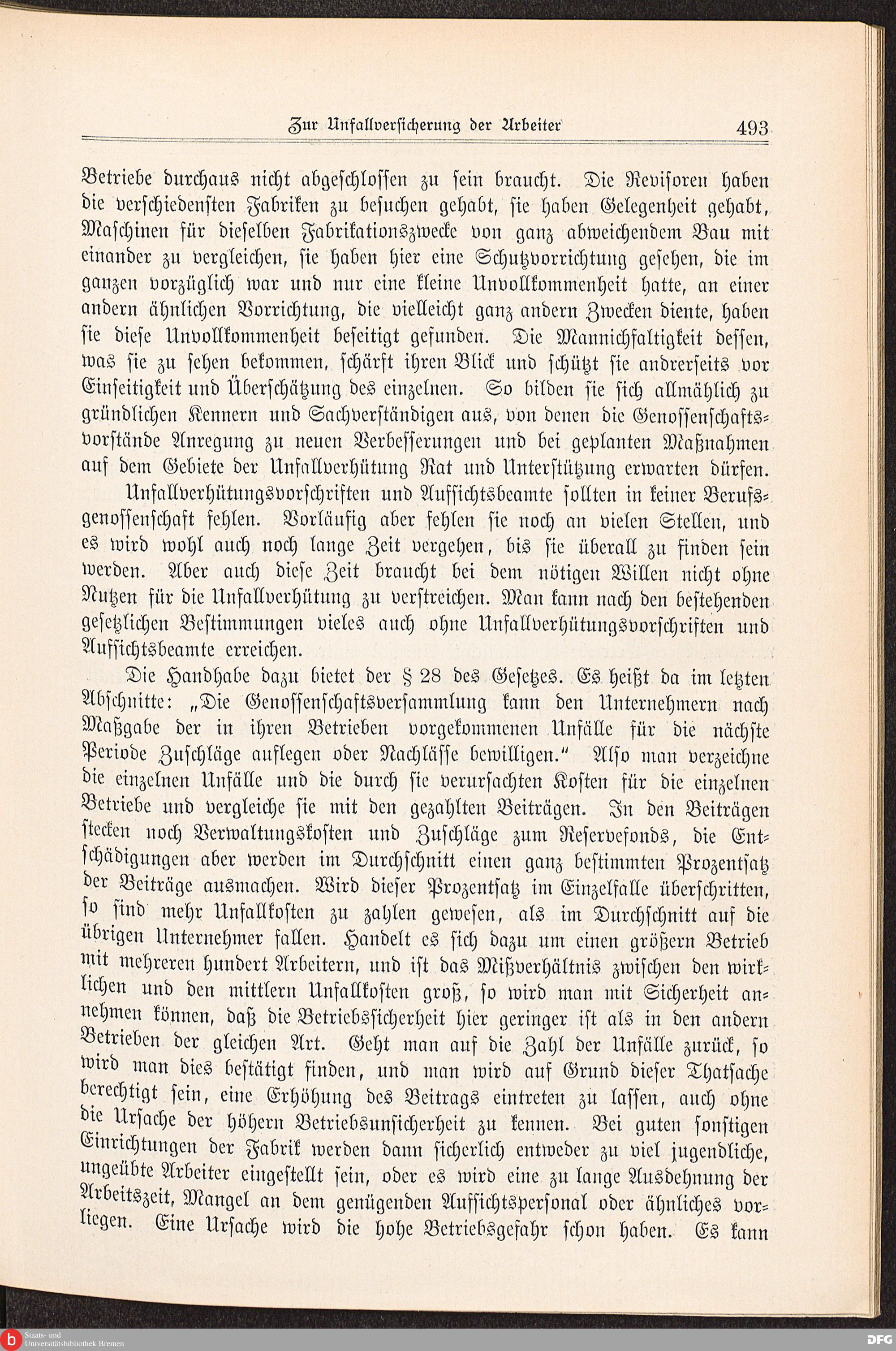 Zur Unfallversicherung der Arbeiter 493

Betriebe durchaus nicht abgeschlossen zu sein braucht. Die Revisoren haben die verschiedensten Fabriken zu besuchen gehabt, sie haben Gelegenheit gehabt, Maschinen für dieselben Fabrikationszwecke von ganz abweichendem Bau mit einander zu vergleichen, sie haben hier eine Schutzvorrichtung gesehen, die im ganzen vorzüglich war und nur eine kleine Unvollkommenheit hatte, an einer andern ähnlichen Vorrichtung, die vielleicht ganz andern Zwecken diente, haben sie diese Unvollkommenheit beseitigt gefunden. Die Mannichfaltigkeit dessen, was sie zu sehen bekommen, schärft ihren Blick und schützt sie andrerseits vor Einseitigkeit und Überschätzung des einzelnen. So bilden sie sich allmählich zu gründlichen Kennern und Sachverständigen aus, von denen die Genossenschaftsvorstände Anregung zu neuen Verbesserungen und bei geplanten Maßnahmen auf dem Gebiete der Unfallverhütung Rat und Unterstützung erwarten dürfen.

Unfallverhütungsvorschriften und Aufsichtsbeamte sollten in keiner Berufsgenossenschaft fehlen. Vorläufig aber fehlen sie noch an vielen Stellen, und es wird wohl auch noch lange Zeit vergehen, bis sie überall zu finden sein werden. Aber auch diese Zeit braucht bei dem nötigen Willen nicht ohne Nutzen für die Unfallverhütung zu verstreichen. Man kann nach den bestehenden gesetzlichen Bestimmungen vieles auch ohne Unfallverhütungsvorschriften und Aufsichtsbeamte erreichen.

Die Handhabe dazu bietet der § 28 des Gesetzes. Es heißt da im letzten Abschnitte: „Die Genossenschaftsversammlung kann den Unternehmern nach Maßgabe der in ihren Betrieben vorgekommenen Unfälle für die nächste Periode Zuschläge auflegen oder Nachlässe bewilligen.“ Also man verzeichne die einzelnen Unfälle und die durch sie verursachten Kosten für die einzelnen Betriebe und vergleiche sie mit den gezahlten Beiträgen. In den Beiträgen stecken noch Verwaltungskosten und Zuschläge zum Reservefonds, die Entschädigungen aber werden im Durchschnitt einen ganz bestimmten Prozentsatz der Beiträge ausmachen. Wird dieser Prozentsatz im Einzelfalle überschritten, so sind mehr Unfallkosten zu zahlen gewesen, als im Durchschnitt auf die übrigen Unternehmer fallen. Handelt es sich dazu um einen größern Betrieb mit mehreren hundert Arbeitern, und ist das Mißverhältnis zwischen den wirklichen und den mittlern Unfallkosten groß, so wird man mit Sicherheit annehmen können, daß die Betriebssicherheit hier geringer ist als in den andern Betrieben der gleichen Art. Geht man auf die Zahl der Unfälle zurück, so wird man dies bestätigt finden, und man wird auf Grund dieser Thatsache berechtigt sein, eine Erhöhung des Beitrags eintreten zu lassen, auch ohne die Ursache der höhern Betriebsunsicherheit zu kennen. Bei guten sonstigen Einrichtungen der Fabrik werden dann sicherlich entweder zu viel jugendliche, ungeübte Arbeiter eingestellt sein, oder es wird eine zu lange Ausdehnung der Arbeitszeit, Mangel an dem genügenden Aufsichtspersonal oder ähnliches vorliegen. Eine Ursache wird die hohe Betriebsgefahr schon haben. Es kann

Staats- und Universitätsbibliothek Bremen
DFG